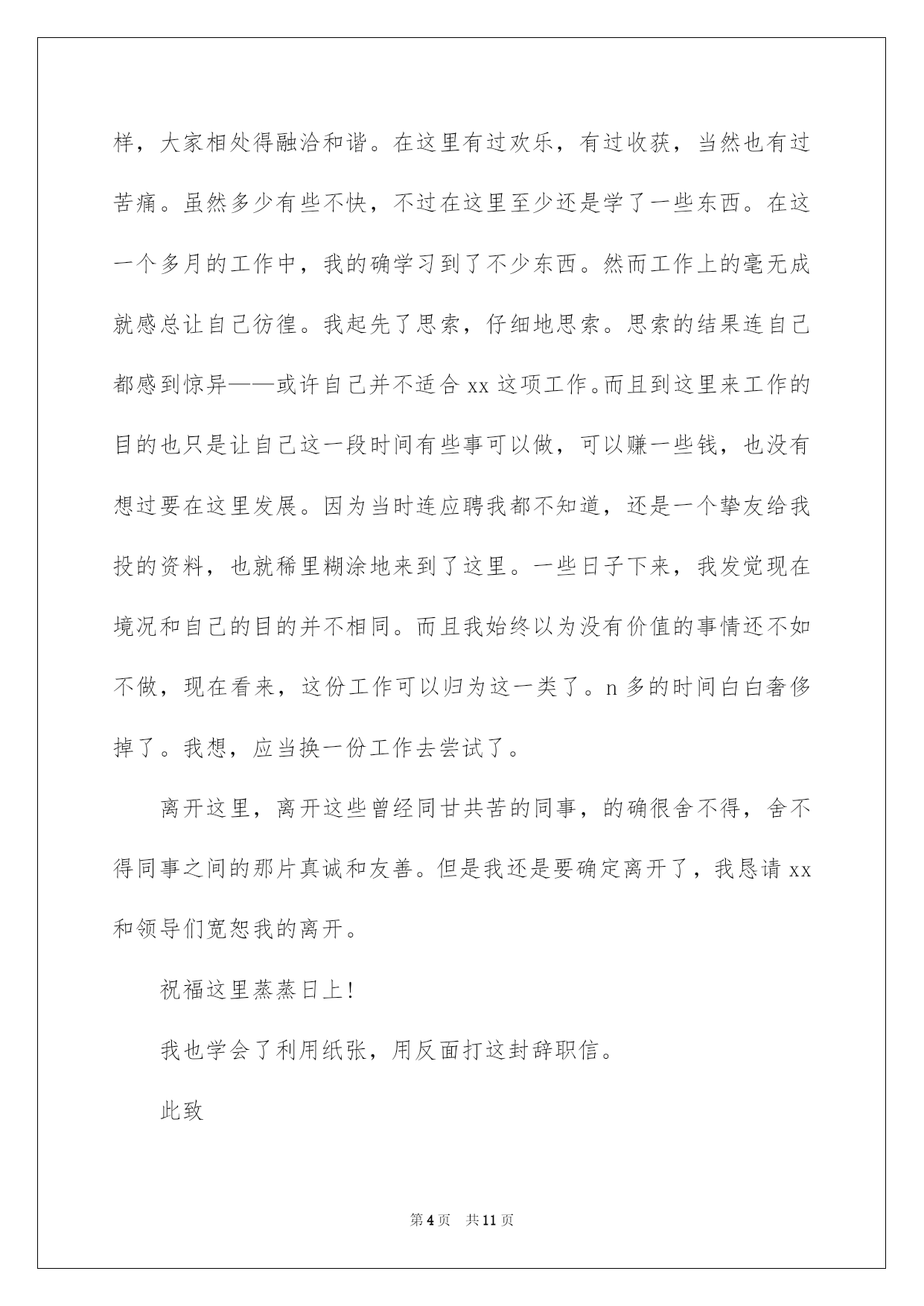 样，大家相处得融洽和谐。在这里有过欢乐，有过收获，当然也有过苦痛。虽然多少有些不快，不过在这里至少还是学了一些东西。在这一个多月的工作中，我的确学习到了不少东西。然而工作上的毫无成就感总让自己彷徨。我起先了思索，仔细地思索。思索的结果连自己都感到惊异——或许自己并不适合 xx 这项工作。而且到这里来工作的目的也只是让自己这一段时间有些事可以做，可以赚一些钱，也没有想过要在这里发展。因为当时连应聘我都不知道，还是一个挚友给我投的资料，也就稀里糊涂地来到了这里。一些日子下来，我发觉现在境况和自己的目的并不相同。而且我始终以为没有价值的事情还不如不做，现在看来，这份工作可以归为这一类了。n 多的时间白白奢侈掉了。我想，应当换一份工作去尝试了。

离开这里，离开这些曾经同甘共苦的同事，的确很舍不得，舍不得同事之间的那片真诚和友善。但是我还是要确定离开了，我恳请 xx 和领导们宽恕我的离开。

祝福这里蒸蒸日上！

我也学会了利用纸张，用反面打这封辞职信。

此致

第 4 页　共 11 页